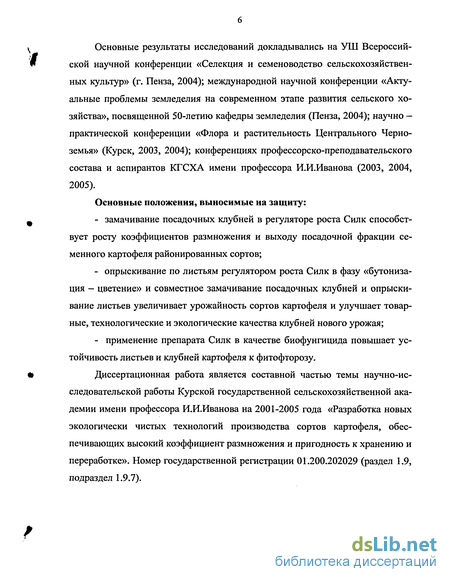 6

Основные результаты исследований докладывались на УШ Всероссийской научной конференции «Селекция и семеноводство сельскохозяйственных культур» (г. Пенза, 2004); международной научной конференции «Актуальные проблемы земледелия на современном этапе развития сельского хозяйства», посвященной 50-летию кафедры земледелия (Пенза, 2004); научно – практической конференции «Флора и растительность Центрального Черноземья» (Курск, 2003, 2004); конференциях профессорско-преподавательского состава и аспирантов КГСХА имени профессора И.И.Иванова (2003, 2004, 2005).

Основные положения, выносимые на защиту:

- замачивание посадочных клубней в регуляторе роста Силк способствует росту коэффициентов размножения и выходу посадочной фракции семенного картофеля районированных сортов;

- опрыскивание по листьям регулятором роста Силк в фазу «бутонизация – цветение» и совместное замачивание посадочных клубней и опрыскивание листьев увеличивает урожайность сортов картофеля и улучшает товарные, технологические и экологические качества клубней нового урожая;

- применение препарата Силк в качестве биофунгицида повышает устойчивость листьев и клубней картофеля к фитофторозу.

Диссертационная работа является составной частью темы научно-исследовательской работы Курской государственной сельскохозяйственной академии имени профессора И.И.Иванова на 2001-2005 года «Разработка новых экологически чистых технологий производства сортов картофеля, обеспечивающих высокий коэффициент размножения и пригодность к хранению и переработке». Номер государственной регистрации 01.200.202029 (раздел 1.9, подраздел 1.9.7).

dsLib.net
библиотека диссертаций